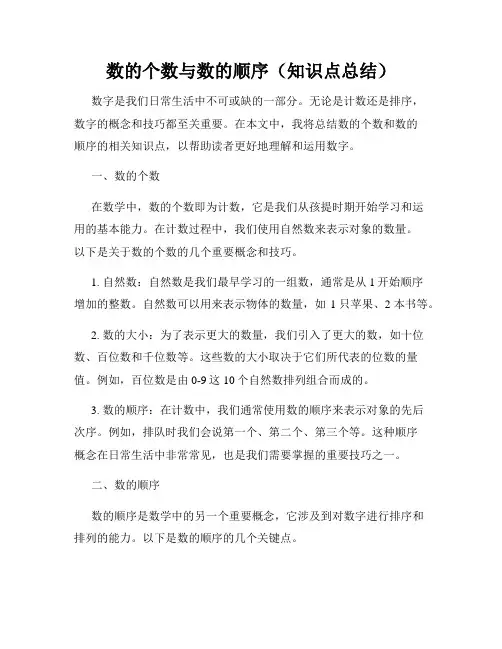 数的个数与数的顺序（知识点总结）

数字是我们日常生活中不可或缺的一部分。无论是计数还是排序，数字的概念和技巧都至关重要。在本文中，我将总结数的个数和数的顺序的相关知识点，以帮助读者更好地理解和运用数字。

一、数的个数

在数学中，数的个数即为计数，它是我们从孩提时期开始学习和运用的基本能力。在计数过程中，我们使用自然数来表示对象的数量。以下是关于数的个数的几个重要概念和技巧。

1. 自然数：自然数是我们最早学习的一组数，通常是从 1 开始顺序增加的整数。自然数可以用来表示物体的数量，如 1 只苹果、2 本书等。

2. 数的大小：为了表示更大的数量，我们引入了更大的数，如十位数、百位数和千位数等。这些数的大小取决于它们所代表的位数的量值。例如，百位数是由 0-9 这 10 个自然数排列组合而成的。

3. 数的顺序：在计数中，我们通常使用数的顺序来表示对象的先后次序。例如，排队时我们会说第一个、第二个、第三个等。这种顺序概念在日常生活中非常常见，也是我们需要掌握的重要技巧之一。

二、数的顺序

数的顺序是数学中的另一个重要概念，它涉及到对数字进行排序和排列的能力。以下是数的顺序的几个关键点。